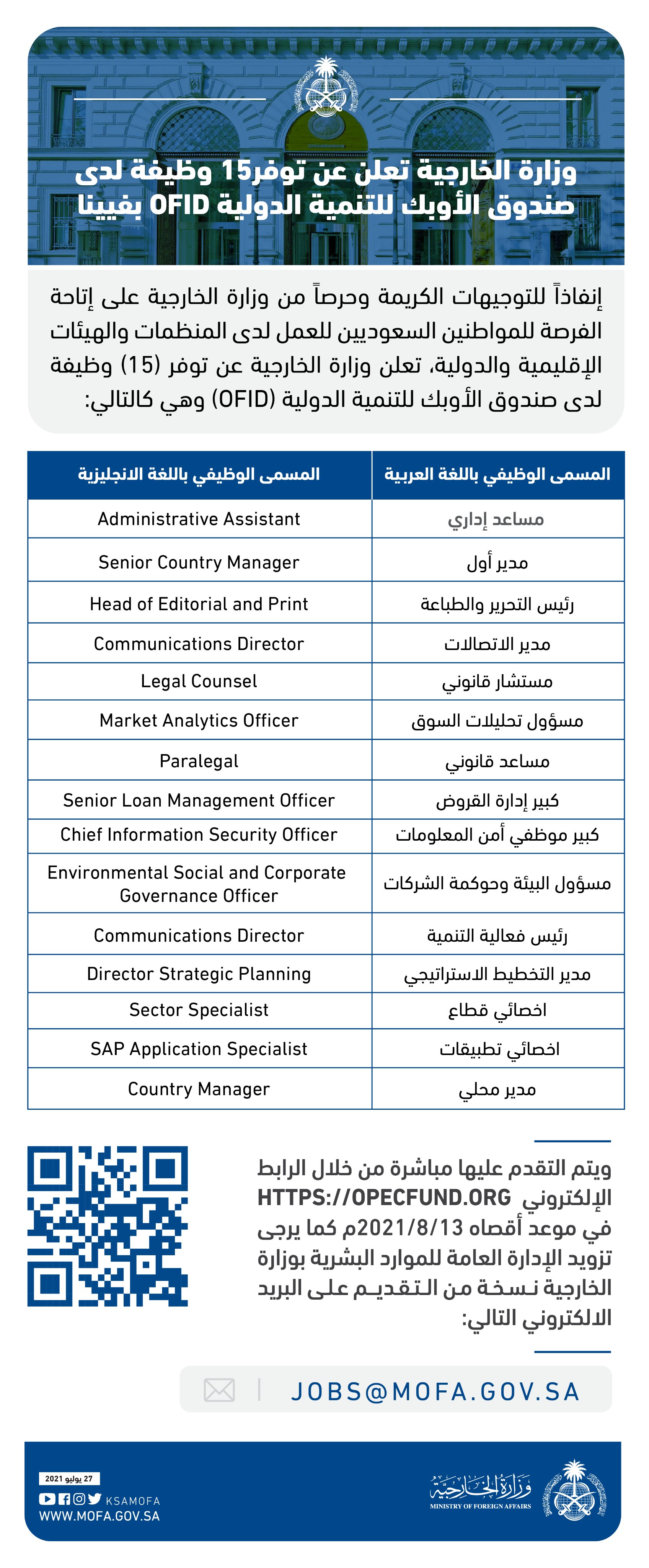 وزارة الخارجية تعلن عن توفر15 وظيفة لدى صندوق الأوبك للتنمية الدولية OFID بفيينا

إنفاذاً للتوجيهات الكريمة وحرصاً من وزارة الخارجية على إتاحة الفرصة للمواطنين السعوديين للعمل لدى المنظمات والهيئات الإقليمية والدولية، تعلن وزارة الخارجية عن توفر (15) وظيفة لدى صندوق الأوبك للتنمية الدولية (OFID) وهي كالتالي:

| المسمى الوظيفي باللغة العربية | المسمى الوظيفي باللغة الانجليزية |
|---|---|
| مساعد إداري | Administrative Assistant |
| مدير أول | Senior Country Manager |
| رئيس التحرير والطباعة | Head of Editorial and Print |
| مدير الاتصالات | Communications Director |
| مستشار قانوني | Legal Counsel |
| مسؤول تحليلات السوق | Market Analytics Officer |
| مساعد قانوني | Paralegal |
| كبير إدارة القروض | Senior Loan Management Officer |
| كبير موظفي أمن المعلومات | Chief Information Security Officer |
| مسؤول البيئة وحوكمة الشركات | Environmental Social and Corporate Governance Officer |
| رئيس فعالية التنمية | Communications Director |
| مدير التخطيط الاستراتيجي | Director Strategic Planning |
| اخصائي قطاع | Sector Specialist |
| اخصائي تطبيقات | SAP Application Specialist |
| مدير محلي | Country Manager |

ويتم التقدم عليها مباشرة من خلال الرابط الإلكتروني HTTPS://OPECFUND.ORG في موعد أقصاه 2021/8/13م كما يرجى تزويد الإدارة العامة للموارد البشرية بوزارة الخارجية نسخة من التقديم على البريد الالكتروني التالي:

JOBS@MOFA.GOV.SA

27 يوليو 2021
KSAMOFA
WWW.MOFA.GOV.SA

وزارة الخارجية
MINISTRY OF FOREIGN AFFAIRS